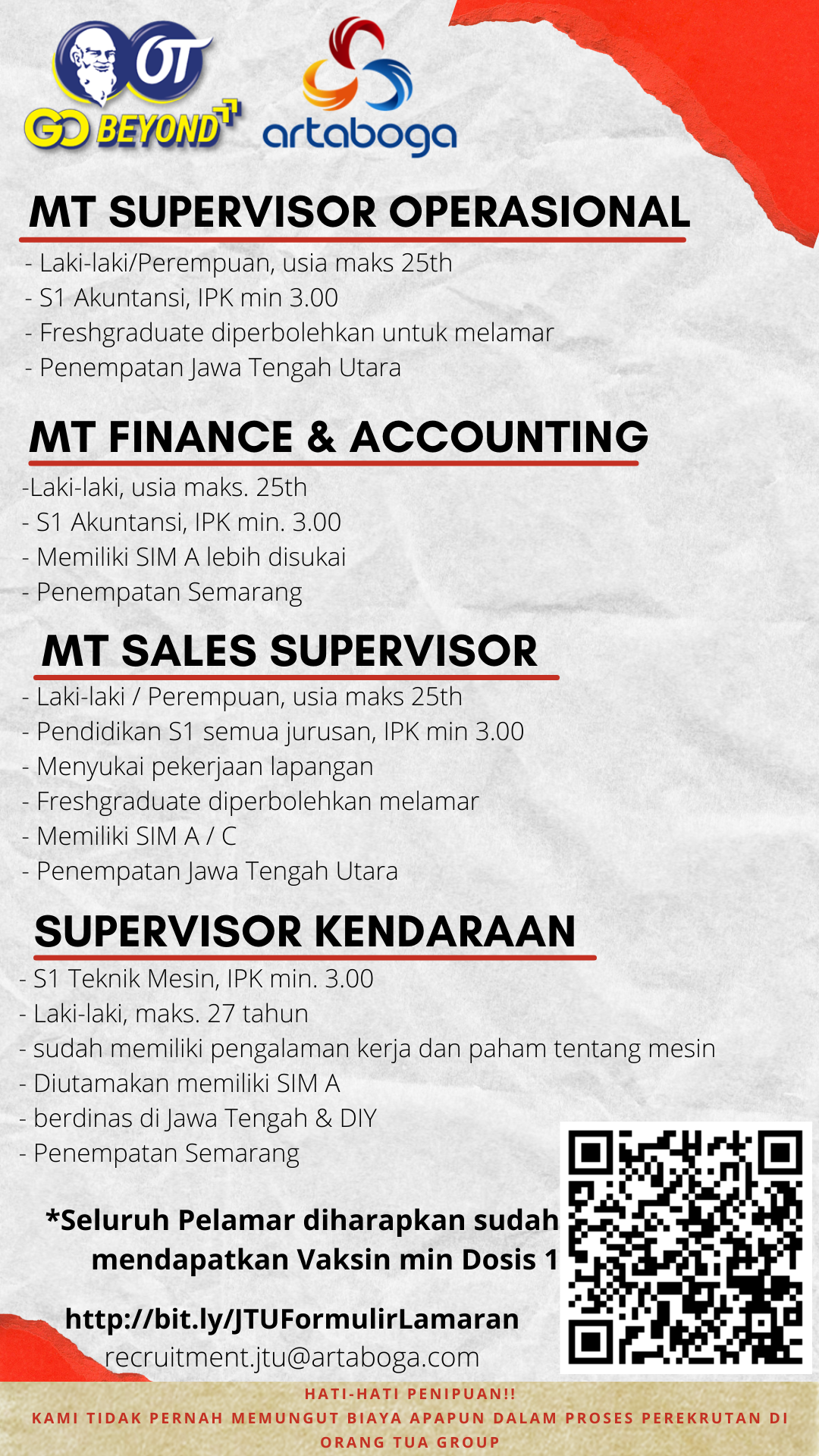 OT
GO BEYOND
artaboga

MT SUPERVISOR OPERASIONAL
- Laki-laki/Perempuan, usia maks 25th
- S1 Akuntansi, IPK min 3.00
- Freshgraduate diperbolehkan untuk melamar
- Penempatan Jawa Tengah Utara

MT FINANCE & ACCOUNTING
-Laki-laki, usia maks. 25th
- S1 Akuntansi, IPK min. 3.00
- Memiliki SIM A lebih disukai
- Penempatan Semarang

MT SALES SUPERVISOR
- Laki-laki / Perempuan, usia maks 25th
- Pendidikan S1 semua jurusan, IPK min 3.00
- Menyukai pekerjaan lapangan
- Freshgraduate diperbolehkan melamar
- Memiliki SIM A / C
- Penempatan Jawa Tengah Utara

SUPERVISOR KENDARAAN
- S1 Teknik Mesin, IPK min. 3.00
- Laki-laki, maks. 27 tahun
- sudah memiliki pengalaman kerja dan paham tentang mesin
- Diutamakan memiliki SIM A
- berdinas di Jawa Tengah & DIY
- Penempatan Semarang

*Seluruh Pelamar diharapkan sudah mendapatkan Vaksin min Dosis 1

http://bit.ly/JTUFormulirLamaran
recruitment.jtu@artaboga.com

HATI-HATI PENIPUAN!!
KAMI TIDAK PERNAH MEMUNGUT BIAYA APAPUN DALAM PROSES PEREKRUTAN DI ORANG TUA GROUP